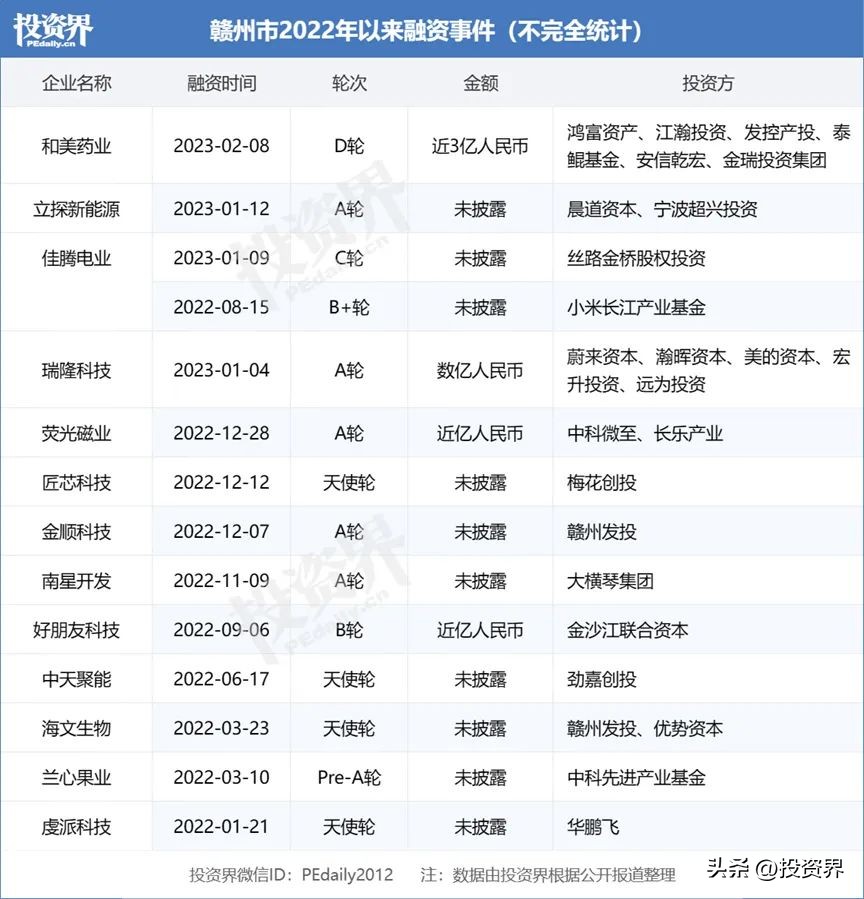 投资界
PEdaily.cn

赣州市2022年以来融资事件（不完全统计）

| 企业名称 | 融资时间 | 轮次 | 金额 | 投资方 |
|---|---|---|---|---|
| 和美药业 | 2023-02-08 | D轮 | 近3亿人民币 | 鸿富资产、江瀚投资、发控产投、泰鲲基金、安信乾宏、金瑞投资集团 |
| 立探新能源 | 2023-01-12 | A轮 | 未披露 | 晨道资本、宁波超兴投资 |
| 佳腾电业 | 2023-01-09 | C轮 | 未披露 | 丝路金桥股权投资 |
|  | 2022-08-15 | B+轮 | 未披露 | 小米长江产业基金 |
| 瑞隆科技 | 2023-01-04 | A轮 | 数亿人民币 | 蔚来资本、瀚晖资本、美的资本、宏升投资、远为投资 |
| 荧光磁业 | 2022-12-28 | A轮 | 近亿人民币 | 中科微至、长乐产业 |
| 匠芯科技 | 2022-12-12 | 天使轮 | 未披露 | 梅花创投 |
| 金顺科技 | 2022-12-07 | A轮 | 未披露 | 赣州发投 |
| 南星开发 | 2022-11-09 | A轮 | 未披露 | 大横琴集团 |
| 好朋友科技 | 2022-09-06 | B轮 | 近亿人民币 | 金沙江联合资本 |
| 中天聚能 | 2022-06-17 | 天使轮 | 未披露 | 劲嘉创投 |
| 海文生物 | 2022-03-23 | 天使轮 | 未披露 | 赣州发投、优势资本 |
| 兰心果业 | 2022-03-10 | Pre-A轮 | 未披露 | 中科先进产业基金 |
| 虔派科技 | 2022-01-21 | 天使轮 | 未披露 | 华鹏飞 |

投资界微信ID：PEdaily2012　注：数据由投资界根据公开报道整理

头条 @投资界